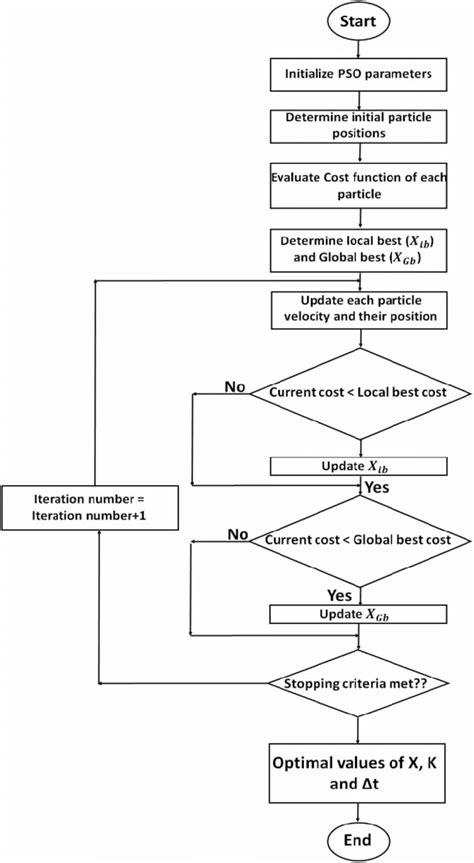 Start

Initialize PSO parameters

Determine initial particle positions

Evaluate Cost function of each particle

Determine local best ($X_{lb}$) and Global best ($X_{Gb}$)

Update each particle velocity and their position

No

Current cost < Local best cost

Update $X_{lb}$

Yes

Iteration number = Iteration number+1

No

Current cost < Global best cost

Yes

Update $X_{Gb}$

Stopping criteria met??

Optimal values of X, K and Δt

End